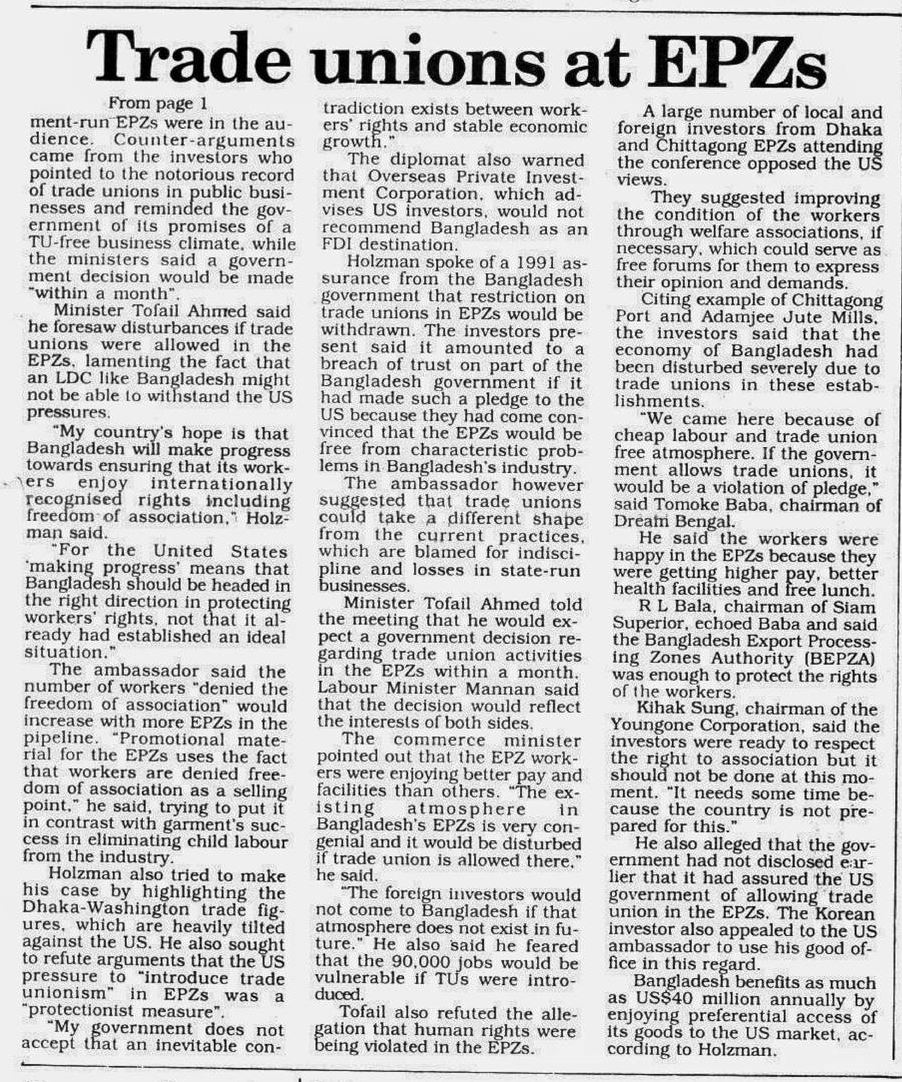 Trade unions at EPZs

From page 1

ment-run EPZs were in the audience. Counter-arguments came from the investors who pointed to the notorious record of trade unions in public businesses and reminded the government of its promises of a TU-free business climate, while the ministers said a government decision would be made "within a month".

Minister Tofail Ahmed said he foresaw disturbances if trade unions were allowed in the EPZs, lamenting the fact that an LDC like Bangladesh might not be able to withstand the US pressures.

"My country's hope is that Bangladesh will make progress towards ensuring that its workers enjoy internationally recognised rights including freedom of association," Holzman said.

"For the United States 'making progress' means that Bangladesh should be headed in the right direction in protecting workers' rights, not that it already had established an ideal situation."

The ambassador said the number of workers "denied the freedom of association" would increase with more EPZs in the pipeline. "Promotional material for the EPZs uses the fact that workers are denied freedom of association as a selling point," he said, trying to put it in contrast with garment's success in eliminating child labour from the industry.

Holzman also tried to make his case by highlighting the Dhaka-Washington trade figures, which are heavily tilted against the US. He also sought to refute arguments that the US pressure to "introduce trade unionism" in EPZs was a "protectionist measure".

"My government does not accept that an inevitable contradiction exists between workers' rights and stable economic growth."

The diplomat also warned that Overseas Private Investment Corporation, which advises US investors, would not recommend Bangladesh as an FDI destination.

Holzman spoke of a 1991 assurance from the Bangladesh government that restriction on trade unions in EPZs would be withdrawn. The investors present said it amounted to a breach of trust on part of the Bangladesh government if it had made such a pledge to the US because they had come convinced that the EPZs would be free from characteristic problems in Bangladesh's industry.

The ambassador however suggested that trade unions could take a different shape from the current practices, which are blamed for indiscipline and losses in state-run businesses.

Minister Tofail Ahmed told the meeting that he would expect a government decision regarding trade union activities in the EPZs within a month. Labour Minister Mannan said that the decision would reflect the interests of both sides.

The commerce minister pointed out that the EPZ workers were enjoying better pay and facilities than others. "The existing atmosphere in Bangladesh's EPZs is very congenial and it would be disturbed if trade union is allowed there," he said.

"The foreign investors would not come to Bangladesh if that atmosphere does not exist in future." He also said he feared that the 90,000 jobs would be vulnerable if TUs were introduced.

Tofail also refuted the allegation that human rights were being violated in the EPZs.

A large number of local and foreign investors from Dhaka and Chittagong EPZs attending the conference opposed the US views.

They suggested improving the condition of the workers through welfare associations, if necessary, which could serve as free forums for them to express their opinion and demands.

Citing example of Chittagong Port and Adamjee Jute Mills, the investors said that the economy of Bangladesh had been disturbed severely due to trade unions in these establishments.

"We came here because of cheap labour and trade union free atmosphere. If the government allows trade unions, it would be a violation of pledge," said Tomoke Baba, chairman of Dream Bengal.

He said the workers were happy in the EPZs because they were getting higher pay, better health facilities and free lunch.

R L Bala, chairman of Siam Superior, echoed Baba and said the Bangladesh Export Processing Zones Authority (BEPZA) was enough to protect the rights of the workers.

Kihak Sung, chairman of the Youngone Corporation, said the investors were ready to respect the right to association but it should not be done at this moment. "It needs some time because the country is not prepared for this."

He also alleged that the government had not disclosed earlier that it had assured the US government of allowing trade union in the EPZs. The Korean investor also appealed to the US ambassador to use his good office in this regard.

Bangladesh benefits as much as US$40 million annually by enjoying preferential access of its goods to the US market, according to Holzman.